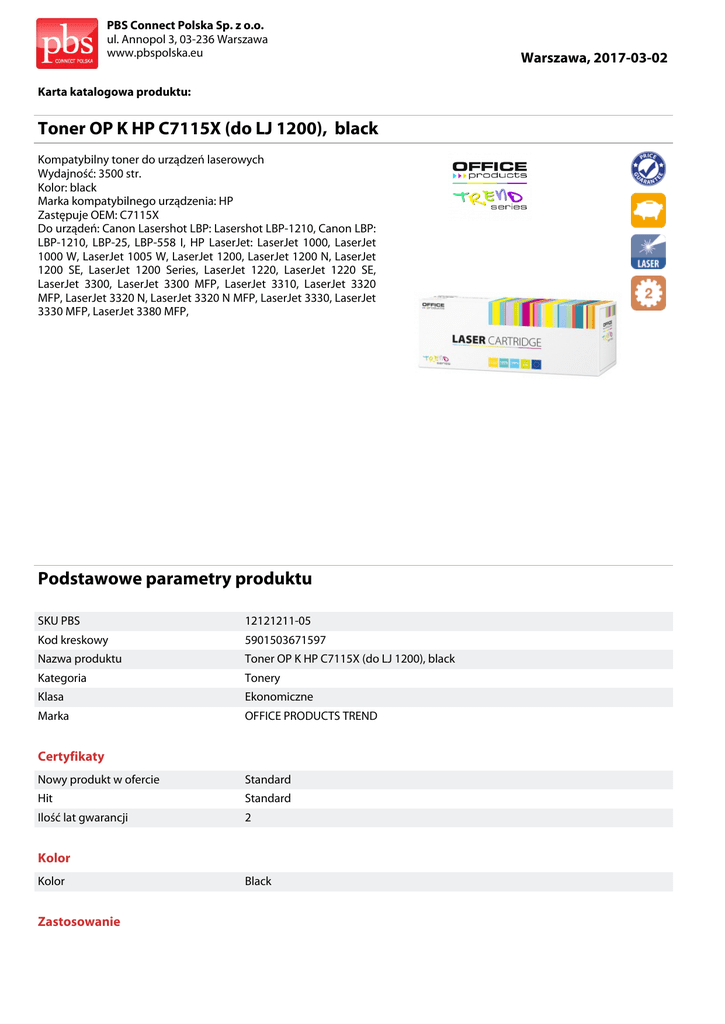 pbs CONNECT POLSKA

PBS Connect Polska Sp. z o.o.
ul. Annopol 3, 03-236 Warszawa
www.pbspolska.eu

Warszawa, 2017-03-02

Karta katalogowa produktu:

Toner OP K HP C7115X (do LJ 1200), black

Kompatybilny toner do urządzeń laserowych
Wydajność: 3500 str.
Kolor: black
Marka kompatybilnego urządzenia: HP
Zastępuje OEM: C7115X
Do urządzeń: Canon Lasershot LBP: Lasershot LBP-1210, Canon LBP: LBP-1210, LBP-25, LBP-558 I, HP LaserJet: LaserJet 1000, LaserJet 1000 W, LaserJet 1005 W, LaserJet 1200, LaserJet 1200 N, LaserJet 1200 SE, LaserJet 1200 Series, LaserJet 1220, LaserJet 1220 SE, LaserJet 3300, LaserJet 3300 MFP, LaserJet 3310, LaserJet 3320 MFP, LaserJet 3320 N, LaserJet 3320 N MFP, LaserJet 3330, LaserJet 3330 MFP, LaserJet 3380 MFP,

OFFICE products
TREND series

PRICE GUARANTEE
LASER
2

OFFICE
LASER CARTRIDGE
TREND

Podstawowe parametry produktu

| SKU PBS | 12121211-05 |
|---|---|
| Kod kreskowy | 5901503671597 |
| Nazwa produktu | Toner OP K HP C7115X (do LJ 1200), black |
| Kategoria | Tonery |
| Klasa | Ekonomiczne |
| Marka | OFFICE PRODUCTS TREND |

Certyfikaty

| Nowy produkt w ofercie | Standard |
|---|---|
| Hit | Standard |
| Ilość lat gwarancji | 2 |

Kolor

| Kolor | Black |
|---|---|

Zastosowanie